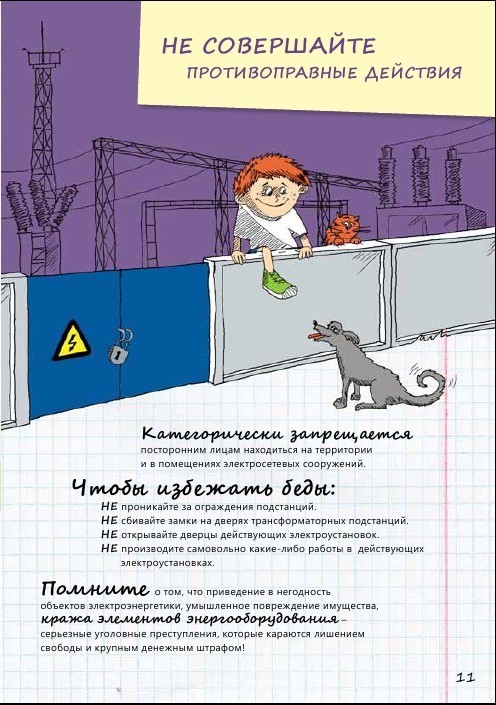 НЕ СОВЕРШАЙТЕ
ПРОТИВОПРАВНЫЕ ДЕЙСТВИЯ

Категорически запрещается посторонним лицам находиться на территории и в помещениях электросетевых сооружений.

Чтобы избежать беды:
НЕ проникайте за ограждения подстанций.
НЕ сбивайте замки на дверях трансформаторных подстанций.
НЕ открывайте дверцы действующих электроустановок.
НЕ производите самовольно какие-либо работы в действующих электроустановках.

Помните о том, что приведение в негодность объектов электроэнергетики, умышленное повреждение имущества, кража элементов энергооборудования – серьезные уголовные преступления, которые караются лишением свободы и крупным денежным штрафом!

11